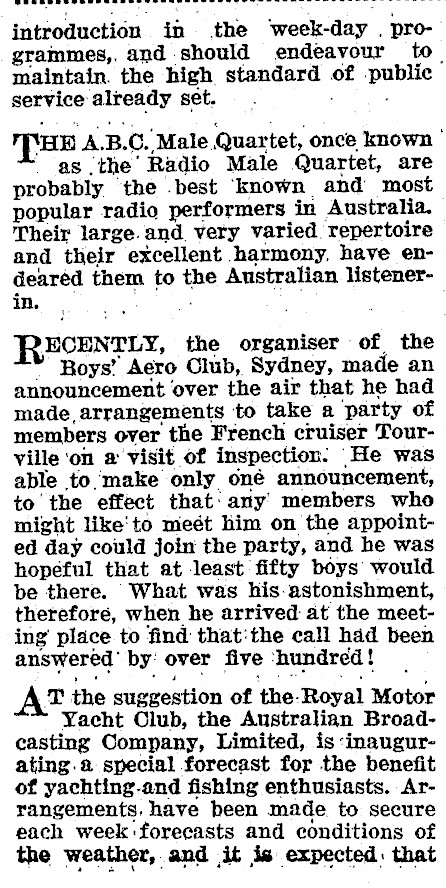 introduction in the week-day programmes, and should endeavour to maintain the high standard of public service already set.

THE A.B.C. Male Quartet, once known as the Radio Male Quartet, are probably the best known and most popular radio performers in Australia. Their large and very varied repertoire and their excellent harmony have endeared them to the Australian listener-in.

RECENTLY, the organiser of the Boys' Aero Club, Sydney, made an announcement over the air that he had made arrangements to take a party of members over the French cruiser Tourville on a visit of inspection. He was able to make only one announcement, to the effect that any members who might like to meet him on the appointed day could join the party, and he was hopeful that at least fifty boys would be there. What was his astonishment, therefore, when he arrived at the meeting place to find that the call had been answered by over five hundred!

AT the suggestion of the Royal Motor Yacht Club, the Australian Broadcasting Company, Limited, is inaugurating a special forecast for the benefit of yachting and fishing enthusiasts. Arrangements have been made to secure each week forecasts and conditions of the weather, and it is expected that